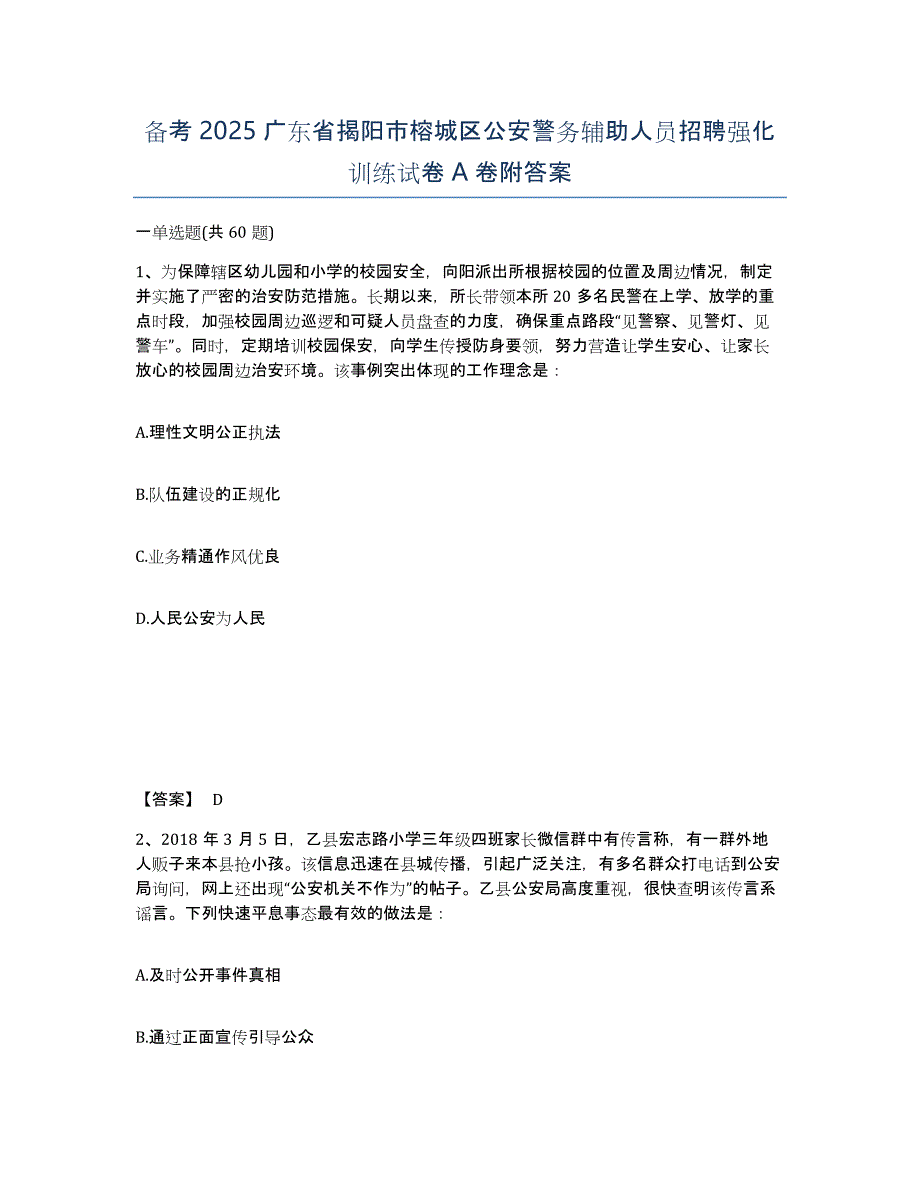 备考 2025 广东省揭阳市榕城区公安警务辅助人员招聘强化训练试卷 A 卷附答案

一单选题(共 60 题)

1、为保障辖区幼儿园和小学的校园安全，向阳派出所根据校园的位置及周边情况，制定并实施了严密的治安防范措施。长期以来，所长带领本所 20 多名民警在上学、放学的重点时段，加强校园周边巡逻和可疑人员盘查的力度，确保重点路段“见警察、见警灯、见警车”。同时，定期培训校园保安，向学生传授防身要领，努力营造让学生安心、让家长放心的校园周边治安环境。该事例突出体现的工作理念是：

A.理性文明公正执法

B.队伍建设的正规化

C.业务精通作风优良

D.人民公安为人民

【答案】 D

2、2018 年 3 月 5 日，乙县宏志路小学三年级四班家长微信群中有传言称，有一群外地人贩子来本县抢小孩。该信息迅速在县城传播，引起广泛关注，有多名群众打电话到公安局询问，网上还出现“公安机关不作为”的帖子。乙县公安局高度重视，很快查明该传言系谣言。下列快速平息事态最有效的做法是：

A.及时公开事件真相

B.通过正面宣传引导公众